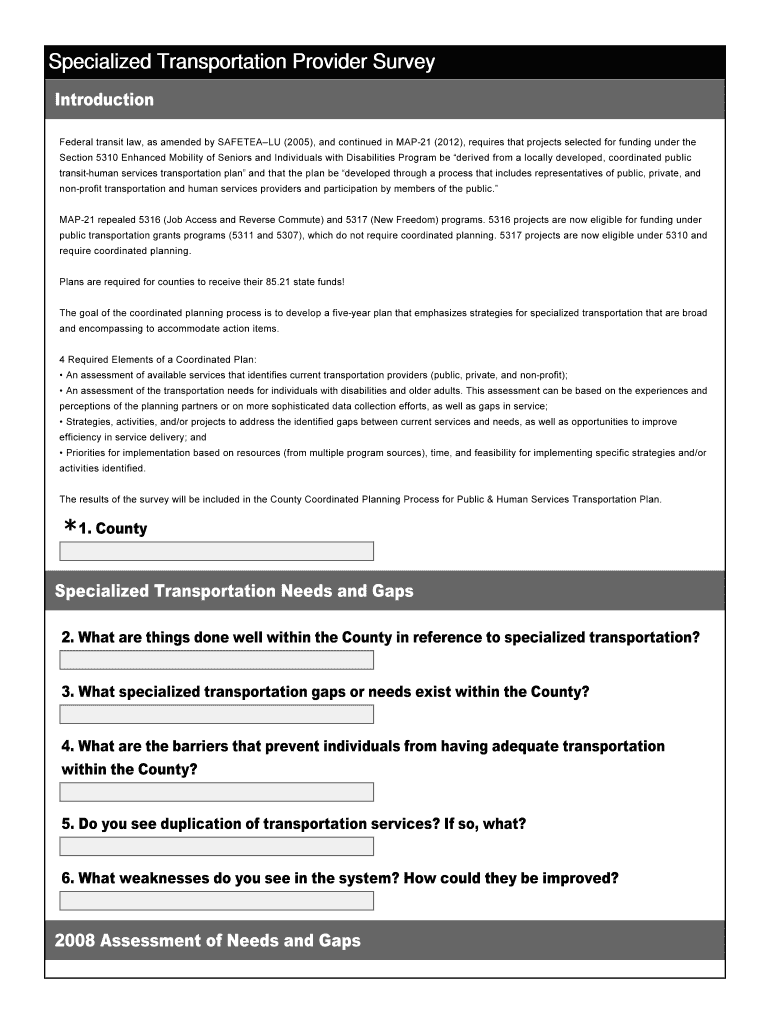 Specialized Transportation Provider Survey

Introduction

Federal transit law, as amended by SAFETEA–LU (2005), and continued in MAP-21 (2012), requires that projects selected for funding under the Section 5310 Enhanced Mobility of Seniors and Individuals with Disabilities Program be "derived from a locally developed, coordinated public transit-human services transportation plan" and that the plan be "developed through a process that includes representatives of public, private, and non-profit transportation and human services providers and participation by members of the public."

MAP-21 repealed 5316 (Job Access and Reverse Commute) and 5317 (New Freedom) programs. 5316 projects are now eligible for funding under public transportation grants programs (5311 and 5307), which do not require coordinated planning. 5317 projects are now eligible under 5310 and require coordinated planning.

Plans are required for counties to receive their 85.21 state funds!

The goal of the coordinated planning process is to develop a five-year plan that emphasizes strategies for specialized transportation that are broad and encompassing to accommodate action items.

4 Required Elements of a Coordinated Plan:
• An assessment of available services that identifies current transportation providers (public, private, and non-profit);
• An assessment of the transportation needs for individuals with disabilities and older adults. This assessment can be based on the experiences and perceptions of the planning partners or on more sophisticated data collection efforts, as well as gaps in service;
• Strategies, activities, and/or projects to address the identified gaps between current services and needs, as well as opportunities to improve efficiency in service delivery; and
• Priorities for implementation based on resources (from multiple program sources), time, and feasibility for implementing specific strategies and/or activities identified.

The results of the survey will be included in the County Coordinated Planning Process for Public & Human Services Transportation Plan.

*1. County

Specialized Transportation Needs and Gaps

2. What are things done well within the County in reference to specialized transportation?

3. What specialized transportation gaps or needs exist within the County?

4. What are the barriers that prevent individuals from having adequate transportation within the County?

5. Do you see duplication of transportation services? If so, what?

6. What weaknesses do you see in the system? How could they be improved?

2008 Assessment of Needs and Gaps